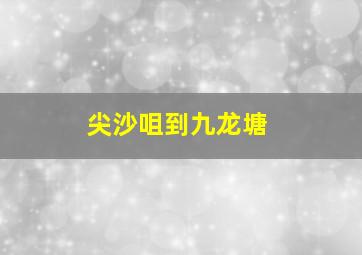 尖沙咀到九龙塘